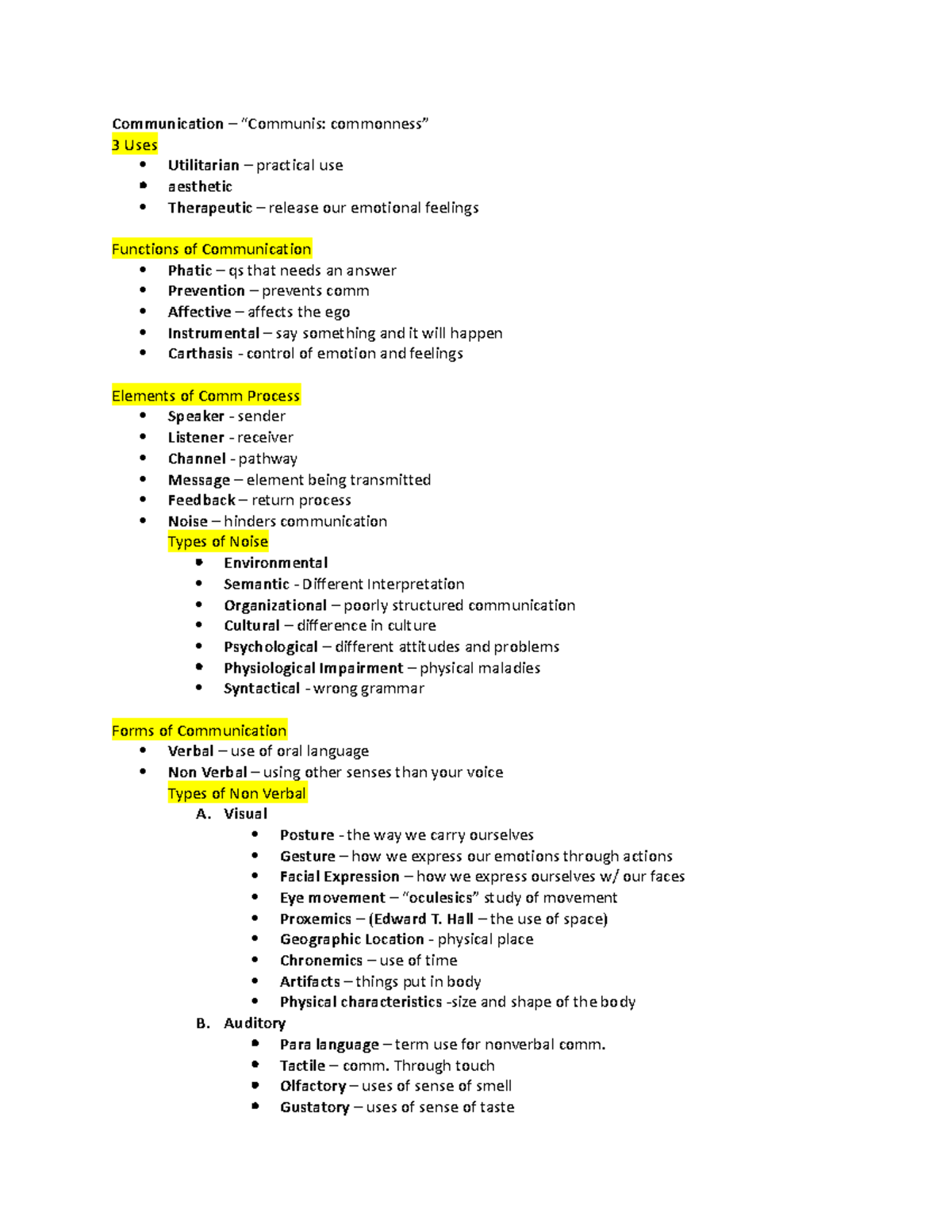 Communication – "Communis: commonness"
3 Uses
• Utilitarian – practical use
• aesthetic
• Therapeutic – release our emotional feelings

Functions of Communication
• Phatic – qs that needs an answer
• Prevention – prevents comm
• Affective – affects the ego
• Instrumental – say something and it will happen
• Carthasis - control of emotion and feelings

Elements of Comm Process
• Speaker - sender
• Listener - receiver
• Channel - pathway
• Message – element being transmitted
• Feedback – return process
• Noise – hinders communication
Types of Noise
• Environmental
• Semantic - Different Interpretation
• Organizational – poorly structured communication
• Cultural – difference in culture
• Psychological – different attitudes and problems
• Physiological Impairment – physical maladies
• Syntactical - wrong grammar

Forms of Communication
• Verbal – use of oral language
• Non Verbal – using other senses than your voice
Types of Non Verbal
A. Visual
• Posture - the way we carry ourselves
• Gesture – how we express our emotions through actions
• Facial Expression – how we express ourselves w/ our faces
• Eye movement – "oculesics" study of movement
• Proxemics – (Edward T. Hall – the use of space)
• Geographic Location - physical place
• Chronemics – use of time
• Artifacts – things put in body
• Physical characteristics -size and shape of the body
B. Auditory
• Para language – term use for nonverbal comm.
• Tactile – comm. Through touch
• Olfactory – uses of sense of smell
• Gustatory – uses of sense of taste